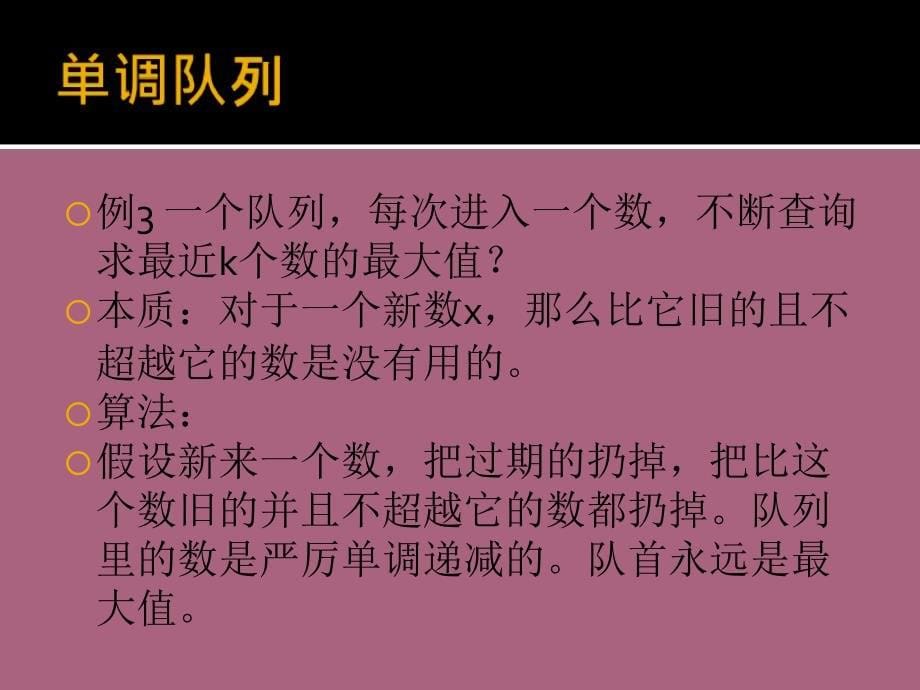 单调队列

例3 一个队列，每次进入一个数，不断查询求最近k个数的最大值？

本质：对于一个新数x，那么比它旧的且不超越它的数是没有用的。

算法：

假设新来一个数，把过期的扔掉，把比这个数旧的并且不超越它的数都扔掉。队列里的数是严厉单调递减的。队首永远是最大值。